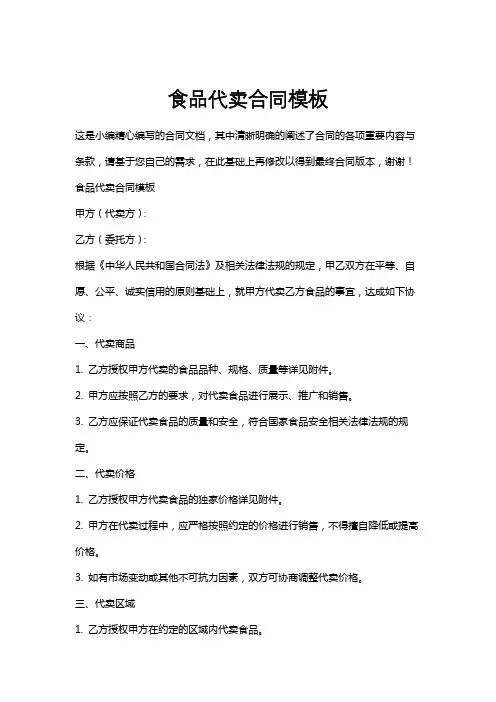 食品代卖合同模板

这是小编精心编写的合同文档，其中清晰明确的阐述了合同的各项重要内容与条款，请基于您自己的需求，在此基础上再修改以得到最终合同版本，谢谢！

食品代卖合同模板

甲方（代卖方）：

乙方（委托方）：

根据《中华人民共和国合同法》及相关法律法规的规定，甲乙双方在平等、自愿、公平、诚实信用的原则基础上，就甲方代卖乙方食品的事宜，达成如下协议：

一、代卖商品

1. 乙方授权甲方代卖的食品品种、规格、质量等详见附件。

2. 甲方应按照乙方的要求，对代卖食品进行展示、推广和销售。

3. 乙方应保证代卖食品的质量和安全，符合国家食品安全相关法律法规的规定。

二、代卖价格

1. 乙方授权甲方代卖食品的独家价格详见附件。

2. 甲方在代卖过程中，应严格按照约定的价格进行销售，不得擅自降低或提高价格。

3. 如有市场变动或其他不可抗力因素，双方可协商调整代卖价格。

三、代卖区域

1. 乙方授权甲方在约定的区域内代卖食品。